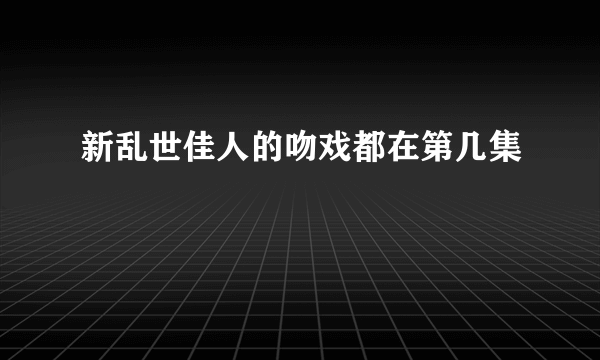 新乱世佳人的吻戏都在第几集